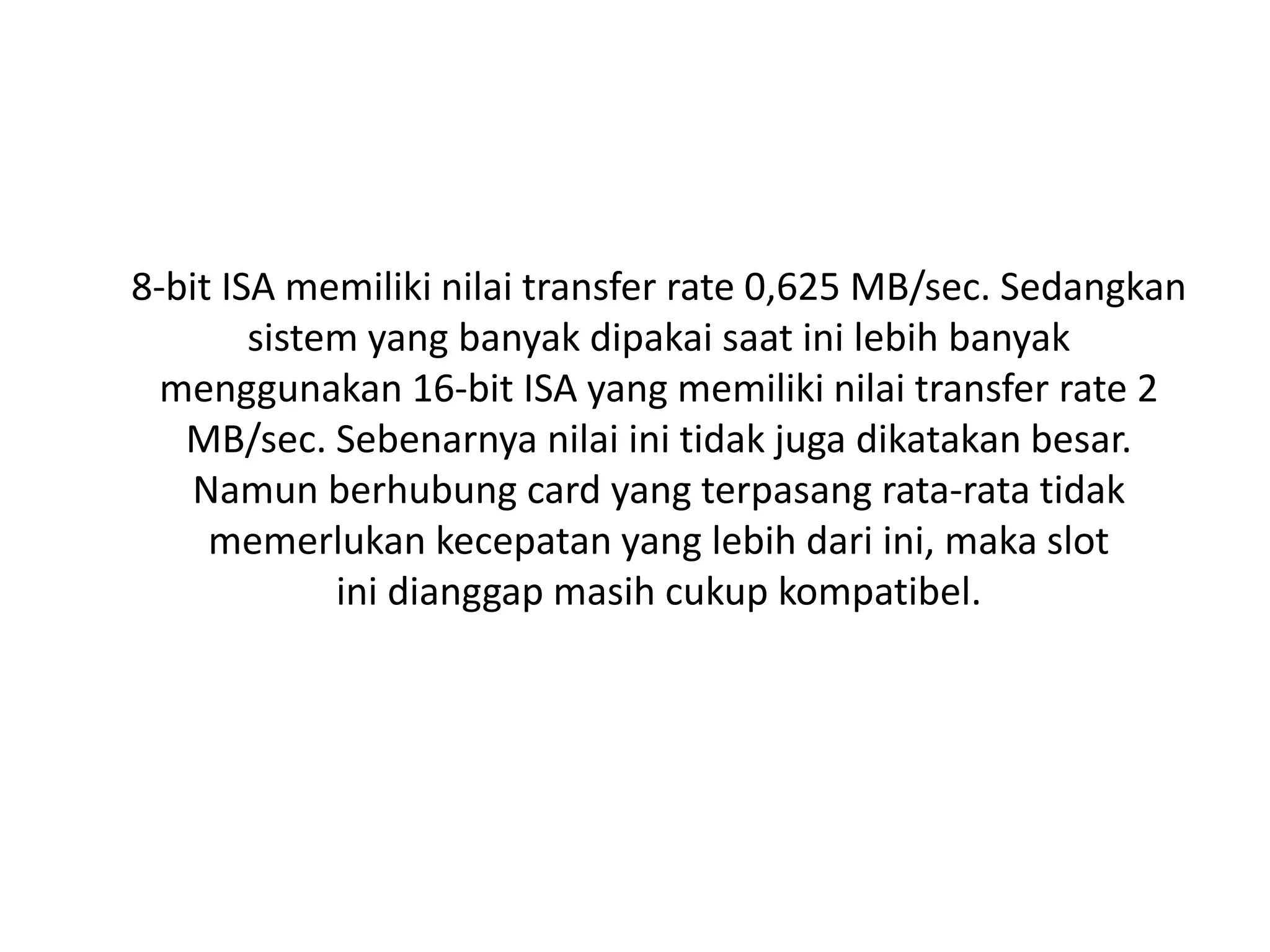 8-bit ISA memiliki nilai transfer rate 0,625 MB/sec. Sedangkan sistem yang banyak dipakai saat ini lebih banyak menggunakan 16-bit ISA yang memiliki nilai transfer rate 2 MB/sec. Sebenarnya nilai ini tidak juga dikatakan besar. Namun berhubung card yang terpasang rata-rata tidak memerlukan kecepatan yang lebih dari ini, maka slot ini dianggap masih cukup kompatibel.